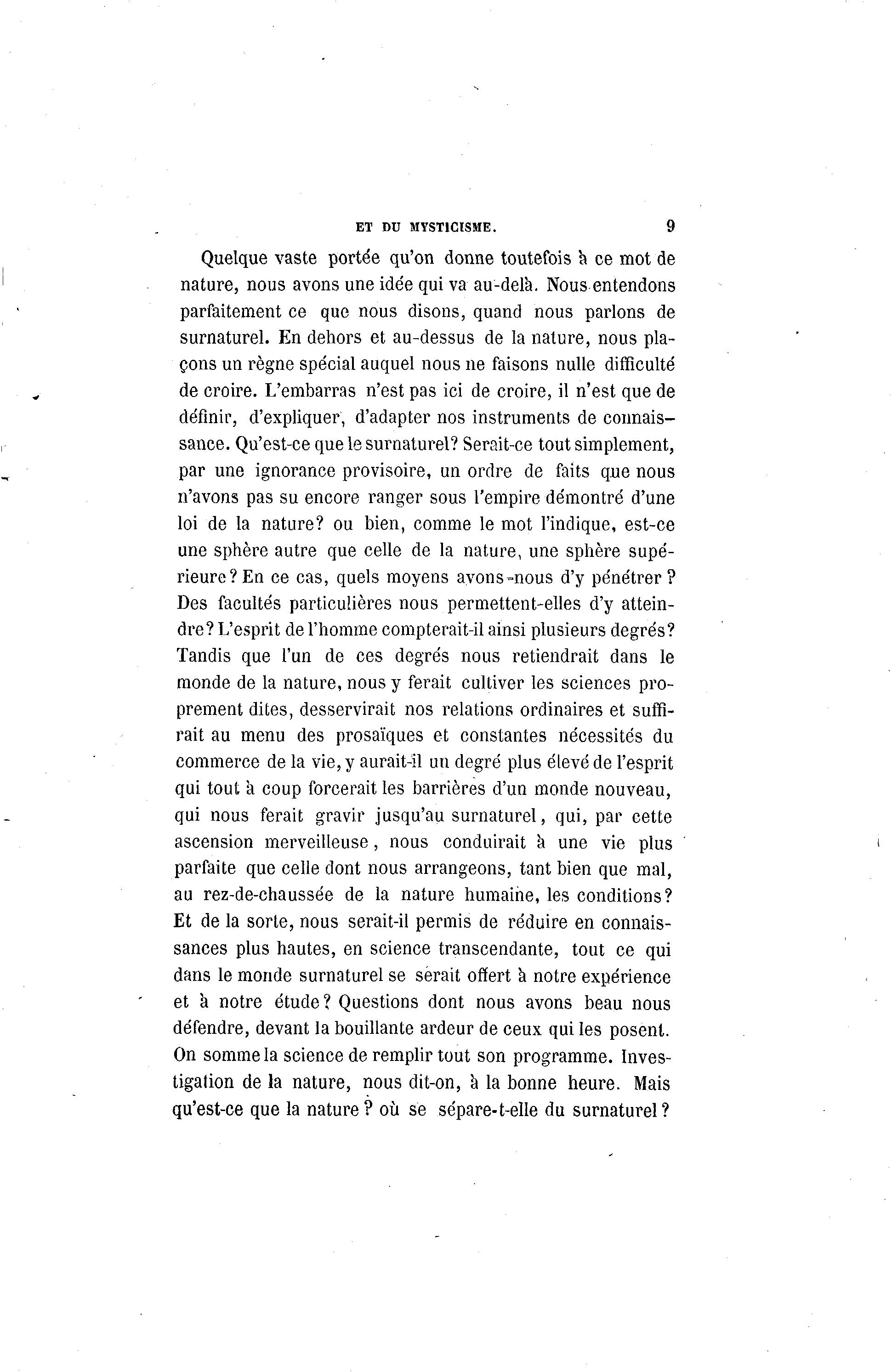 ET DU MYSTICISME. 9

Quelque vaste portée qu'on donne toutefois à ce mot de nature, nous avons une idée qui va au-delà. Nous entendons parfaitement ce que nous disons, quand nous parlons de surnaturel. En dehors et au-dessus de la nature, nous plaçons un règne spécial auquel nous ne faisons nulle difficulté de croire. L'embarras n'est pas ici de croire, il n'est que de définir, d'expliquer, d'adapter nos instruments de connaissance. Qu'est-ce que le surnaturel? Serait-ce tout simplement, par une ignorance provisoire, un ordre de faits que nous n'avons pas su encore ranger sous l'empire démontré d'une loi de la nature? ou bien, comme le mot l'indique, est-ce une sphère autre que celle de la nature, une sphère supérieure? En ce cas, quels moyens avons-nous d'y pénétrer? Des facultés particulières nous permettent-elles d'y atteindre? L'esprit de l'homme compterait-il ainsi plusieurs degrés? Tandis que l'un de ces degrés nous retiendrait dans le monde de la nature, nous y ferait cultiver les sciences proprement dites, desservirait nos relations ordinaires et suffirait au menu des prosaïques et constantes nécessités du commerce de la vie, y aurait-il un degré plus élevé de l'esprit qui tout à coup forcerait les barrières d'un monde nouveau, qui nous ferait gravir jusqu'au surnaturel, qui, par cette ascension merveilleuse, nous conduirait à une vie plus parfaite que celle dont nous arrangeons, tant bien que mal, au rez-de-chaussée de la nature humaine, les conditions? Et de la sorte, nous serait-il permis de réduire en connaissances plus hautes, en science transcendante, tout ce qui dans le monde surnaturel se serait offert à notre expérience et à notre étude? Questions dont nous avons beau nous défendre, devant la bouillante ardeur de ceux qui les posent. On somme la science de remplir tout son programme. Investigation de la nature, nous dit-on, à la bonne heure. Mais qu'est-ce que la nature? où se sépare-t-elle du surnaturel?